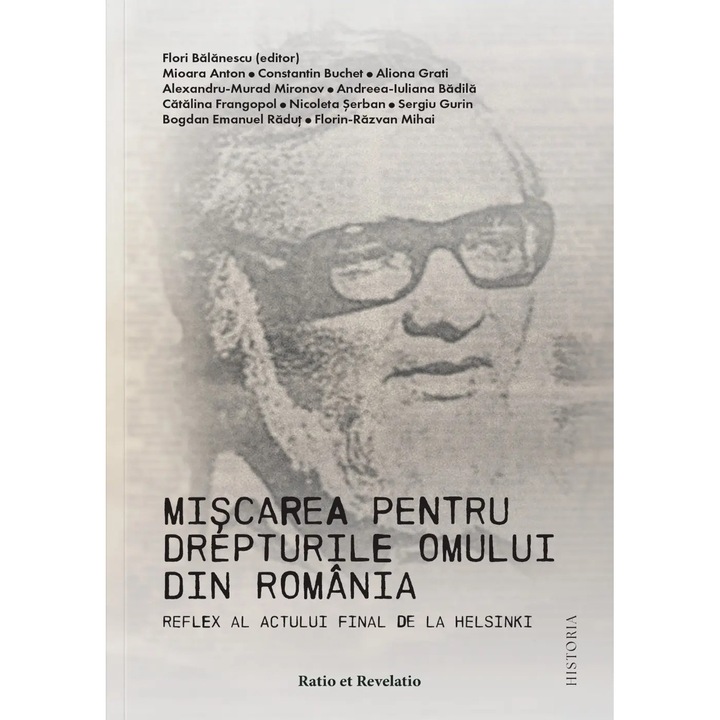 Flori Bălănescu (editor)
Mioara Anton • Constantin Buchet • Aliona Grati
Alexandru-Murad Mironov • Andreea-Iuliana Bădilă
Cătălina Frangopol • Nicoleta Șerban • Sergiu Gurin
Bogdan Emanuel Răduț • Florin-Răzvan Mihai

MIȘCAREA PENTRU DREPTURILE OMULUI DIN ROMÂNIA

REFLEX AL ACTULUI FINAL DE LA HELSINKI

HISTORIA

Ratio et Revelatio